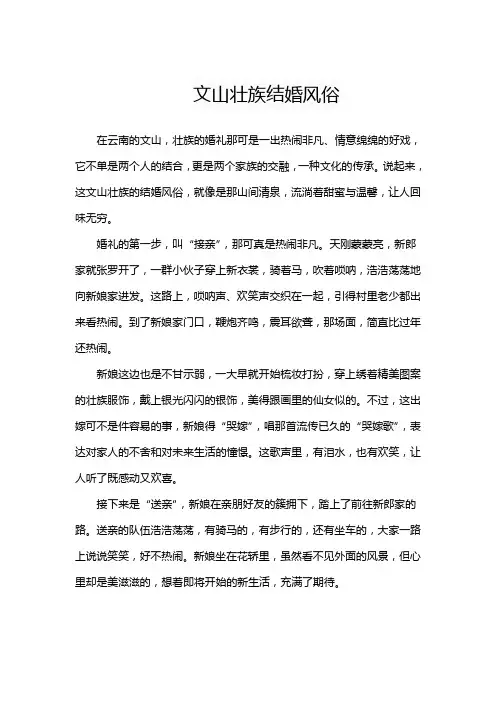 文山壮族结婚风俗

在云南的文山，壮族的婚礼那可是一出热闹非凡、情意绵绵的好戏，它不单是两个人的结合，更是两个家族的交融，一种文化的传承。说起来，这文山壮族的结婚风俗，就像是那山间清泉，流淌着甜蜜与温馨，让人回味无穷。

婚礼的第一步，叫“接亲”，那可真是热闹非凡。天刚蒙蒙亮，新郎家就张罗开了，一群小伙子穿上新衣裳，骑着马，吹着唢呐，浩浩荡荡地向新娘家进发。这路上，唢呐声、欢笑声交织在一起，引得村里老少都出来看热闹。到了新娘家门口，鞭炮齐鸣，震耳欲聋，那场面，简直比过年还热闹。

新娘这边也是不甘示弱，一大早就开始梳妆打扮，穿上绣着精美图案的壮族服饰，戴上银光闪闪的银饰，美得跟画里的仙女似的。不过，这出嫁可不是件容易的事，新娘得“哭嫁”，唱那首流传已久的“哭嫁歌”，表达对家人的不舍和对未来生活的憧憬。这歌声里，有泪水，也有欢笑，让人听了既感动又欢喜。

接下来是“送亲”，新娘在亲朋好友的簇拥下，踏上了前往新郎家的路。送亲的队伍浩浩荡荡，有骑马的，有步行的，还有坐车的，大家一路上说说笑笑，好不热闹。新娘坐在花轿里，虽然看不见外面的风景，但心里却是美滋滋的，想着即将开始的新生活，充满了期待。